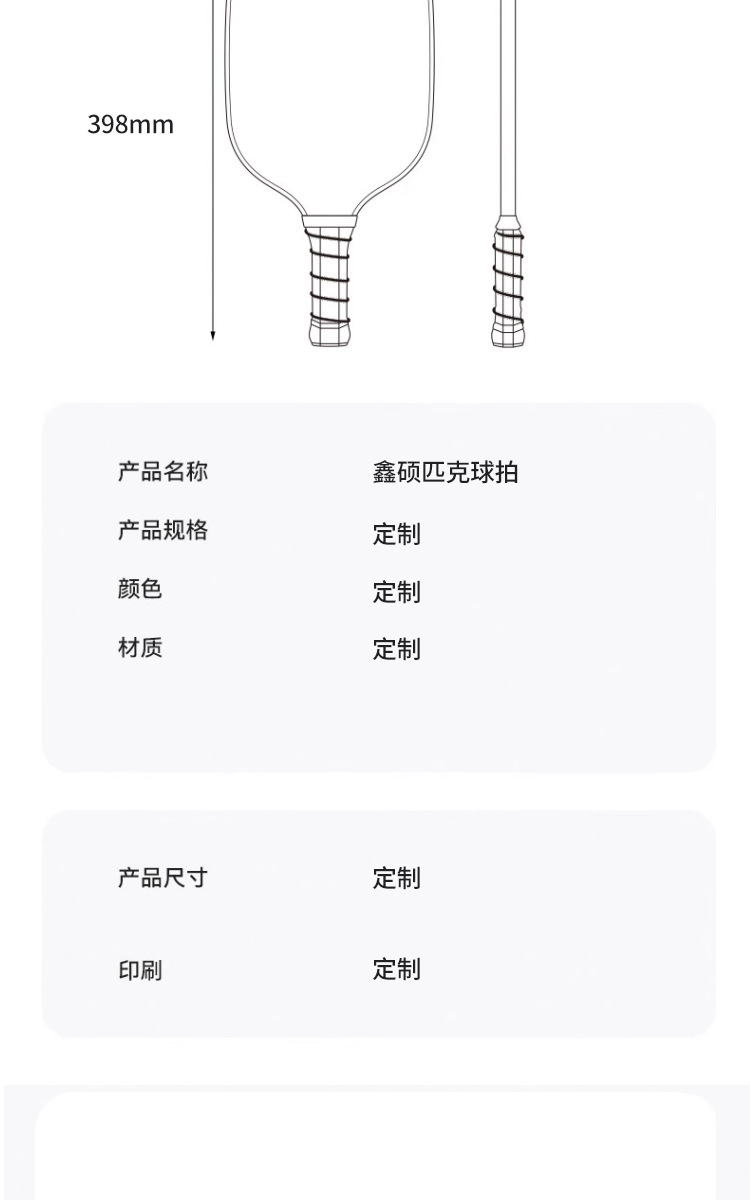 398mm

| 产品名称 | 鑫硕匹克球拍 |
|---|---|
| 产品规格 | 定制 |
| 颜色 | 定制 |
| 材质 | 定制 |

| 产品尺寸 | 定制 |
|---|---|
| 印刷 | 定制 |